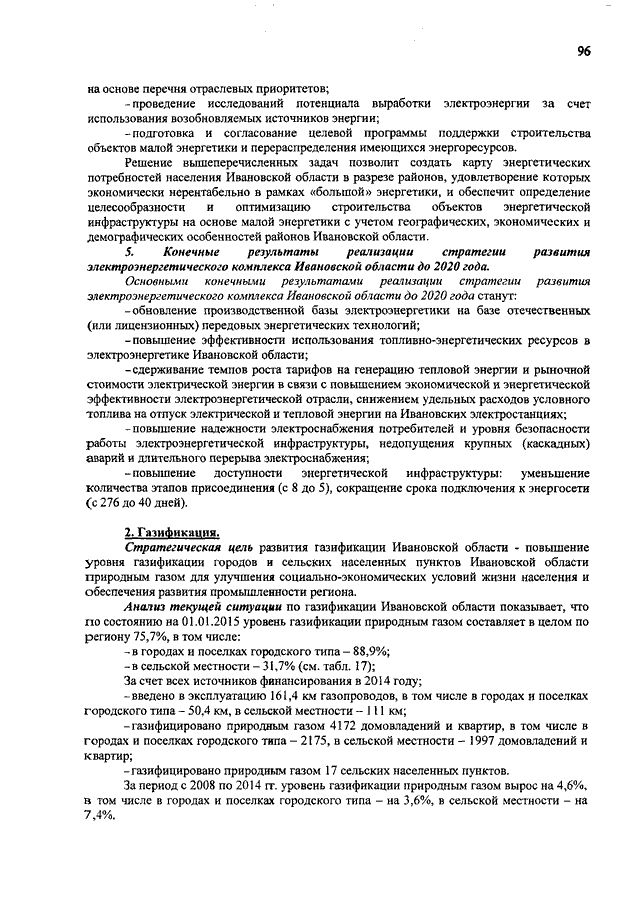 96

на основе перечня отраслевых приоритетов;

- проведение исследований потенциала выработки электроэнергии за счет использования возобновляемых источников энергии;

- подготовка и согласование целевой программы поддержки строительства объектов малой энергетики и перераспределения имеющихся энергоресурсов.

Решение вышеперечисленных задач позволит создать карту энергетических потребностей населения Ивановской области в разрезе районов, удовлетворение которых экономически нерентабельно в рамках «большой» энергетики, и обеспечит определение целесообразности и оптимизацию строительства объектов энергетической инфраструктуры на основе малой энергетики с учетом географических, экономических и демографических особенностей районов Ивановской области.

5. Конечные результаты реализации стратегии развития электроэнергетического комплекса Ивановской области до 2020 года.

Основными конечными результатами реализации стратегии развития электроэнергетического комплекса Ивановской области до 2020 года станут:

- обновление производственной базы электроэнергетики на базе отечественных (или лицензионных) передовых энергетических технологий;

- повышение эффективности использования топливно-энергетических ресурсов в электроэнергетике Ивановской области;

- сдерживание темпов роста тарифов на генерацию тепловой энергии и рыночной стоимости электрической энергии в связи с повышением экономической и энергетической эффективности электроэнергетической отрасли, снижением удельных расходов условного топлива на отпуск электрической и тепловой энергии на Ивановских электростанциях;

- повышение надежности электроснабжения потребителей и уровня безопасности работы электроэнергетической инфраструктуры, недопущения крупных (каскадных) аварий и длительного перерыва электроснабжения;

- повышение доступности энергетической инфраструктуры: уменьшение количества этапов присоединения (с 8 до 5), сокращение срока подключения к энергосети (с 276 до 40 дней).

2. Газификация.

Стратегическая цель развития газификации Ивановской области - повышение уровня газификации городов и сельских населенных пунктов Ивановской области природным газом для улучшения социально-экономических условий жизни населения и обеспечения развития промышленности региона.

Анализ текущей ситуации по газификации Ивановской области показывает, что по состоянию на 01.01.2015 уровень газификации природным газом составляет в целом по региону 75,7%, в том числе:

- в городах и поселках городского типа – 88,9%;

- в сельской местности – 31,7% (см. табл. 17);

За счет всех источников финансирования в 2014 году;

- введено в эксплуатацию 161,4 км газопроводов, в том числе в городах и поселках городского типа – 50,4 км, в сельской местности – 111 км;

- газифицировано природным газом 4172 домовладений и квартир, в том числе в городах и поселках городского типа – 2175, в сельской местности – 1997 домовладений и квартир;

- газифицировано природным газом 17 сельских населенных пунктов.

За период с 2008 по 2014 гг. уровень газификации природным газом вырос на 4,6%, в том числе в городах и поселках городского типа – на 3,6%, в сельской местности – на 7,4%.